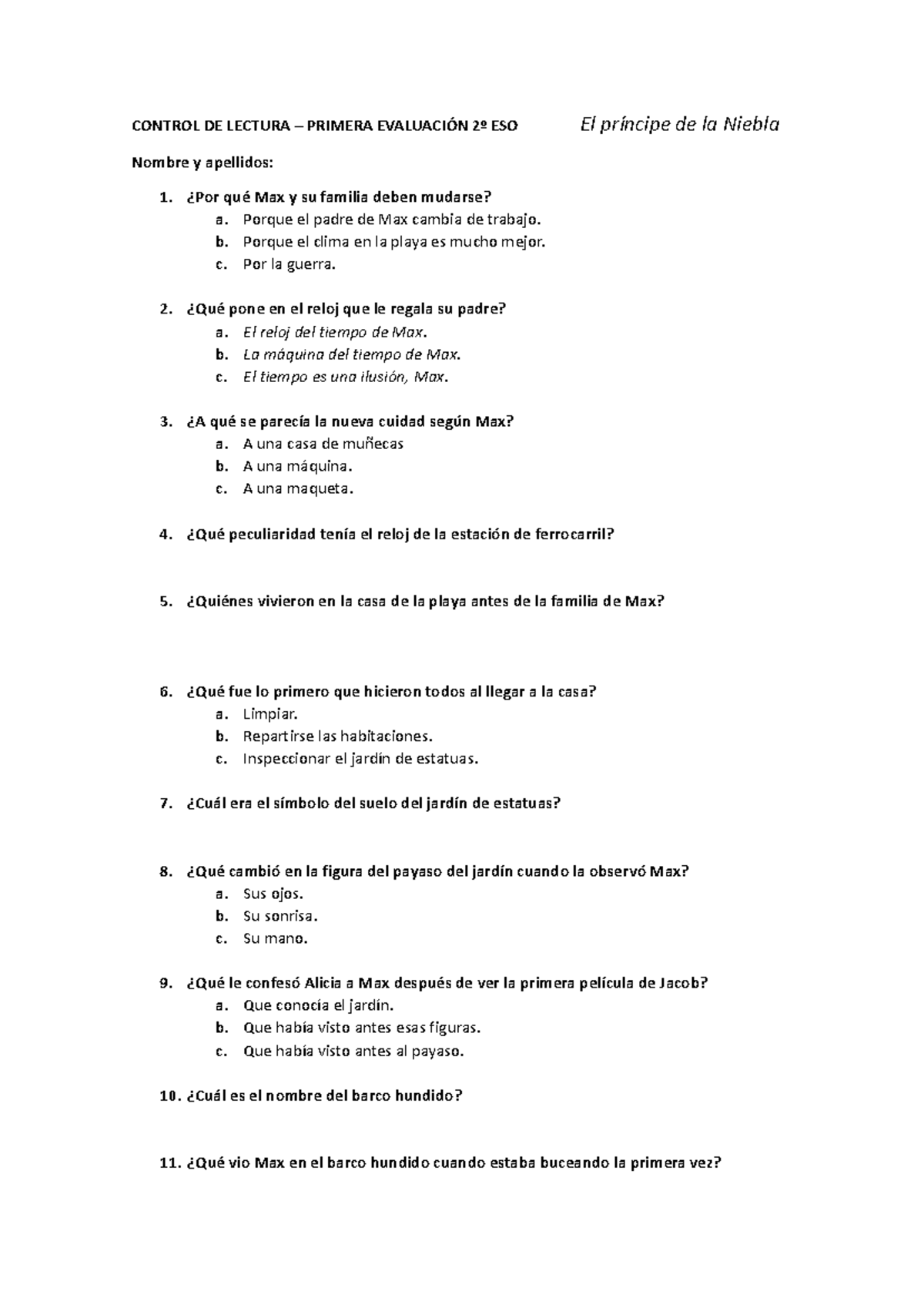 CONTROL DE LECTURA – PRIMERA EVALUACIÓN 2º ESO El príncipe de la Niebla

Nombre y apellidos:

1. ¿Por qué Max y su familia deben mudarse?
a. Porque el padre de Max cambia de trabajo.
b. Porque el clima en la playa es mucho mejor.
c. Por la guerra.

2. ¿Qué pone en el reloj que le regala su padre?
a. El reloj del tiempo de Max.
b. La máquina del tiempo de Max.
c. El tiempo es una ilusión, Max.

3. ¿A qué se parecía la nueva cuidad según Max?
a. A una casa de muñecas
b. A una máquina.
c. A una maqueta.

4. ¿Qué peculiaridad tenía el reloj de la estación de ferrocarril?

5. ¿Quiénes vivieron en la casa de la playa antes de la familia de Max?

6. ¿Qué fue lo primero que hicieron todos al llegar a la casa?
a. Limpiar.
b. Repartirse las habitaciones.
c. Inspeccionar el jardín de estatuas.

7. ¿Cuál era el símbolo del suelo del jardín de estatuas?

8. ¿Qué cambió en la figura del payaso del jardín cuando la observó Max?
a. Sus ojos.
b. Su sonrisa.
c. Su mano.

9. ¿Qué le confesó Alicia a Max después de ver la primera película de Jacob?
a. Que conocía el jardín.
b. Que había visto antes esas figuras.
c. Que había visto antes al payaso.

10. ¿Cuál es el nombre del barco hundido?

11. ¿Qué vio Max en el barco hundido cuando estaba buceando la primera vez?